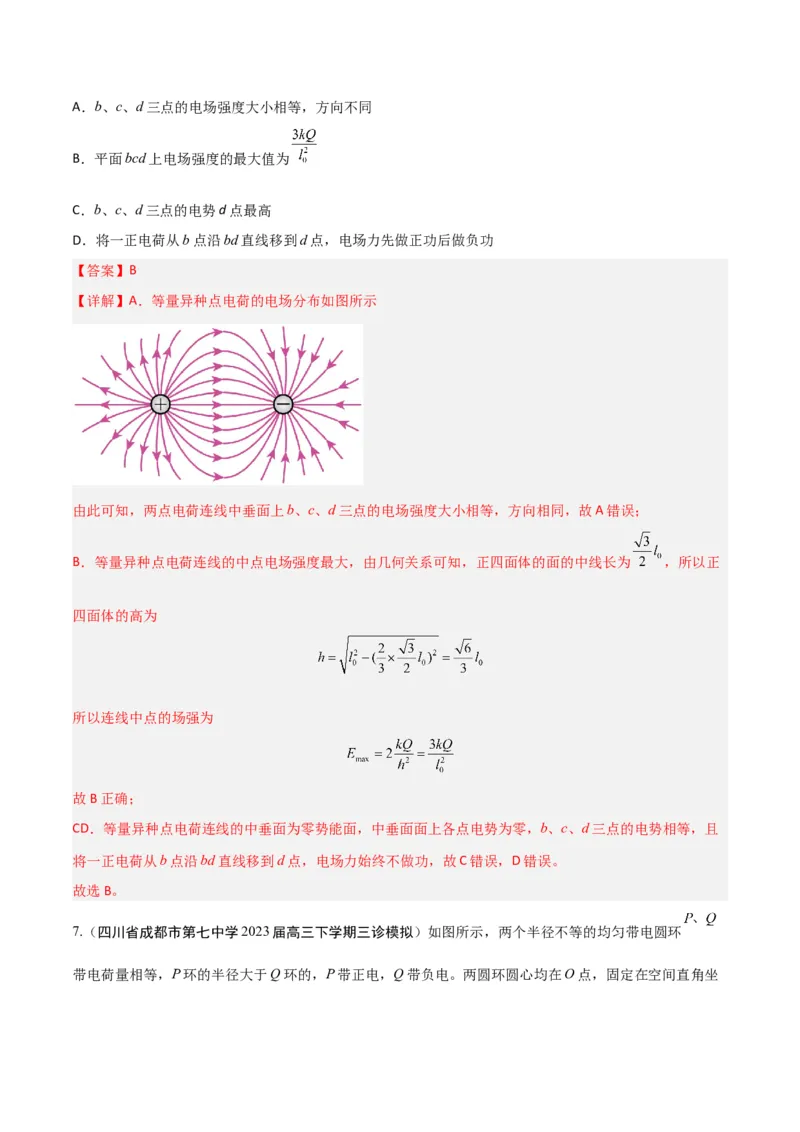 A．$b$、$c$、$d$ 三点的电场强度大小相等，方向不同

B．平面 $bcd$ 上电场强度的最大值为 $\frac{3kQ}{l_0^2}$

C．$b$、$c$、$d$ 三点的电势 $d$ 点最高

D．将一正电荷从 $b$ 点沿 $bd$ 直线移到 $d$ 点，电场力先做正功后做负功

【答案】B

【详解】A．等量异种点电荷的电场分布如图所示

由此可知，两点电荷连线中垂面上 $b$、$c$、$d$ 三点的电场强度大小相等，方向相同，故 A 错误；

B．等量异种点电荷连线的中点电场强度最大，由几何关系可知，正四面体的面的中线长为 $\frac{\sqrt{3}}{2}l_0$，所以正四面体的高为

$h=\sqrt{l_0^2-(\frac{2}{3}\times\frac{\sqrt{3}}{2}l_0)^2}=\frac{\sqrt{6}}{3}l_0$

所以连线中点的场强为

$E_{\max}=2\frac{kQ}{h^2}=\frac{3kQ}{l_0^2}$

故 B 正确；

CD．等量异种点电荷连线的中垂面为零势能面，中垂面面上各点电势为零，$b$、$c$、$d$ 三点的电势相等，且将一正电荷从 $b$ 点沿 $bd$ 直线移到 $d$ 点，电场力始终不做功，故 C 错误，D 错误。

故选 B。

7.（四川省成都市第七中学 2023 届高三下学期三诊模拟）如图所示，两个半径不等的均匀带电圆环 $P$、$Q$ 带电荷量相等，$P$ 环的半径大于 $Q$ 环的，$P$ 带正电，$Q$ 带负电。两圆环圆心均在 $O$ 点，固定在空间直角坐